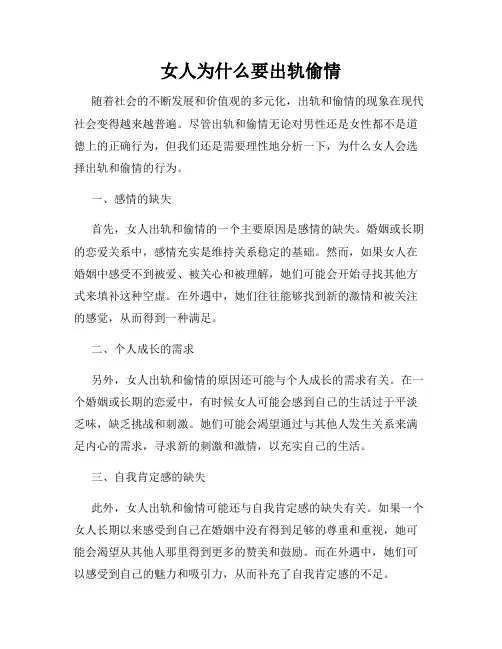 女人为什么要出轨偷情

随着社会的不断发展和价值观的多元化，出轨和偷情的现象在现代社会变得越来越普遍。尽管出轨和偷情无论对男性还是女性都不是道德上的正确行为，但我们还是需要理性地分析一下，为什么女人会选择出轨和偷情的行为。

一、感情的缺失

首先，女人出轨和偷情的一个主要原因是感情的缺失。婚姻或长期的恋爱关系中，感情充实是维持关系稳定的基础。然而，如果女人在婚姻中感受不到被爱、被关心和被理解，她们可能会开始寻找其他方式来填补这种空虚。在外遇中，她们往往能够找到新的激情和被关注的感觉，从而得到一种满足。

二、个人成长的需求

另外，女人出轨和偷情的原因还可能与个人成长的需求有关。在一个婚姻或长期的恋爱中，有时候女人可能会感到自己的生活过于平淡乏味，缺乏挑战和刺激。她们可能会渴望通过与其他人发生关系来满足内心的需求，寻求新的刺激和激情，以充实自己的生活。

三、自我肯定感的缺失

此外，女人出轨和偷情可能还与自我肯定感的缺失有关。如果一个女人长期以来感受到自己在婚姻中没有得到足够的尊重和重视，她可能会渴望从其他人那里得到更多的赞美和鼓励。而在外遇中，她们可以感受到自己的魅力和吸引力，从而补充了自我肯定感的不足。